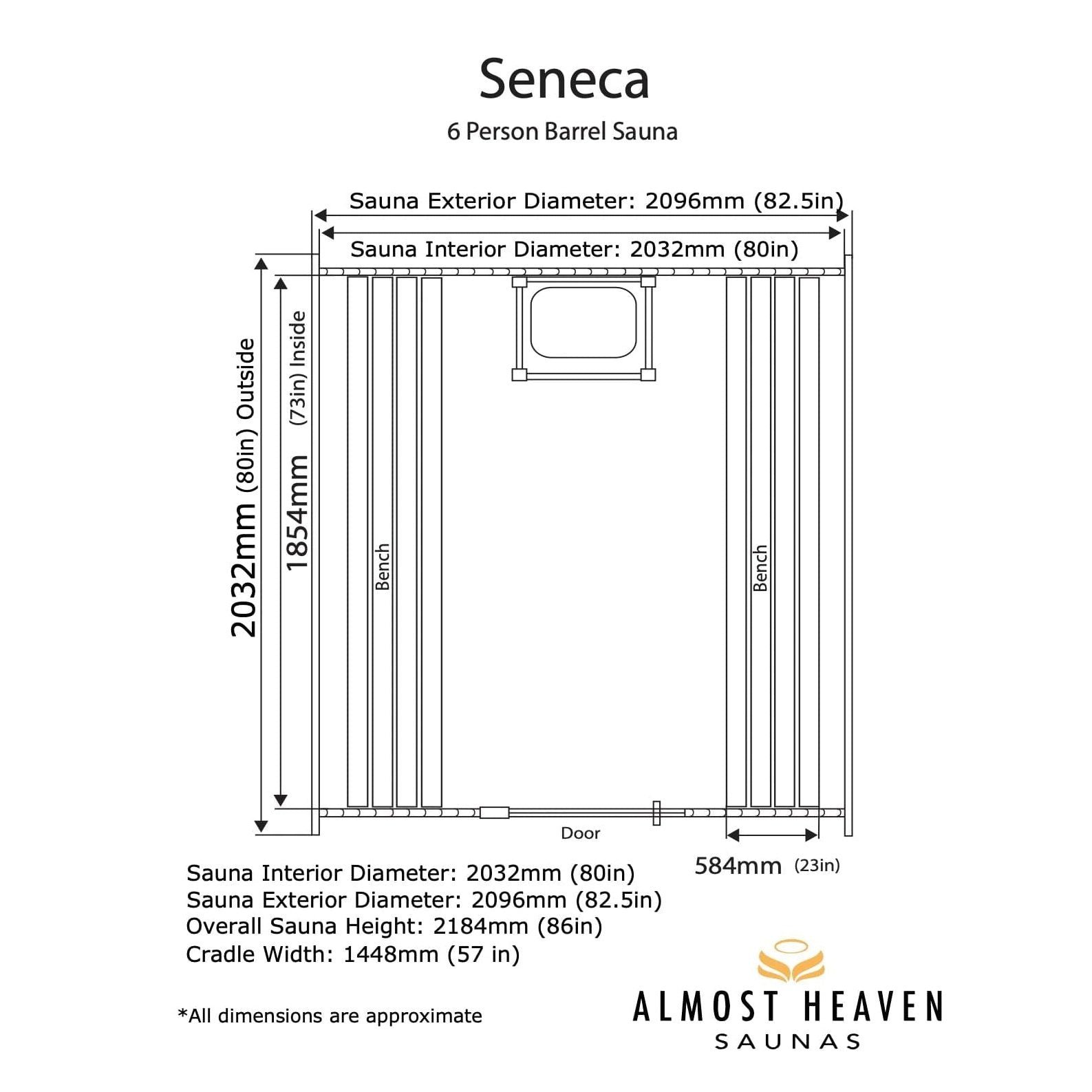 Seneca

6 Person Barrel Sauna

Sauna Exterior Diameter: 2096mm (82.5in)

Sauna Interior Diameter: 2032mm (80in)

2032mm (80in) Outside

1854mm (73in) Inside

Bench

Bench

Door

584mm (23in)

Sauna Interior Diameter: 2032mm (80in)
Sauna Exterior Diameter: 2096mm (82.5in)
Overall Sauna Height: 2184mm (86in)
Cradle Width: 1448mm (57 in)

*All dimensions are approximate

ALMOST HEAVEN
SAUNAS